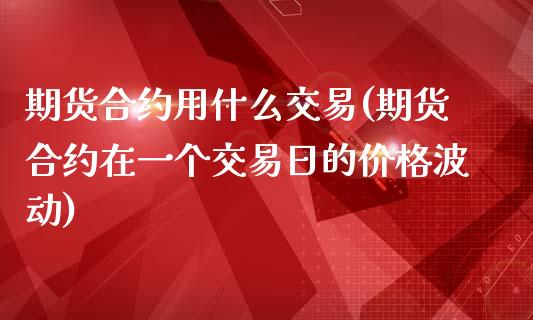 期货合约用什么交易(期货合约在一个交易日的价格波动)